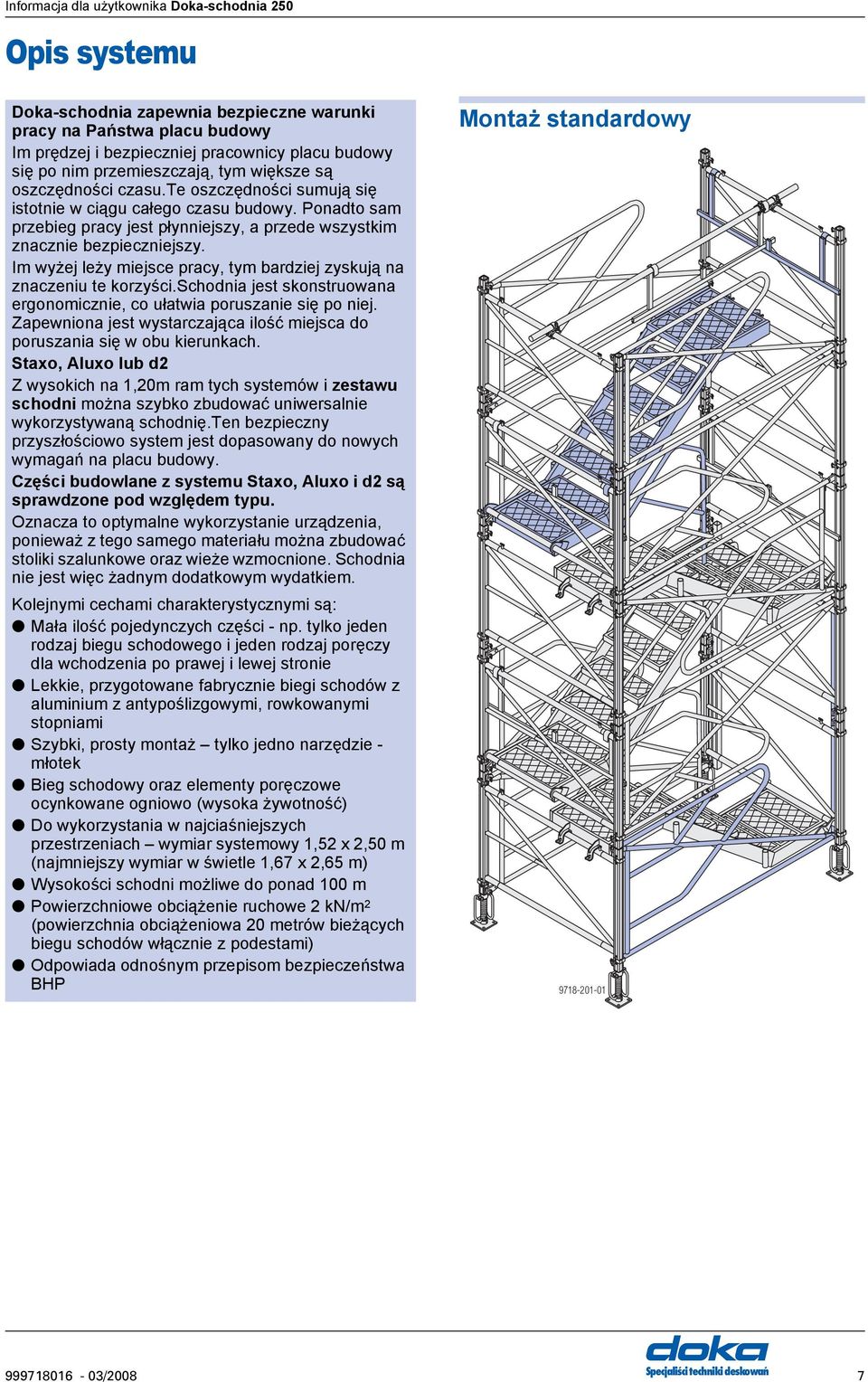 Informacja dla użytkownika Doka-schodnia 250

Opis systemu

Doka-schodnia zapewnia bezpieczne warunki pracy na Państwa placu budowy

Im prędzej i bezpieczniej pracownicy placu budowy się po nim przemieszczają, tym większe są oszczędności czasu.Te oszczędności sumują się istotnie w ciągu całego czasu budowy. Ponadto sam przebieg pracy jest płynniejszy, a przede wszystkim znacznie bezpieczniejszy.

Im wyżej leży miejsce pracy, tym bardziej zyskują na znaczeniu te korzyści.Schodnia jest skonstruowana ergonomicznie, co ułatwia poruszanie się po niej. Zapewniona jest wystarczająca ilość miejsca do poruszania się w obu kierunkach.

Staxo, Aluxo lub d2

Z wysokich na 1,20m ram tych systemów i zestawu schodni można szybko zbudować uniwersalnie wykorzystywaną schodnię.Ten bezpieczny przyszłościowo system jest dopasowany do nowych wymagań na placu budowy.

Części budowlane z systemu Staxo, Aluxo i d2 są sprawdzone pod względem typu.

Oznacza to optymalne wykorzystanie urządzenia, ponieważ z tego samego materiału można zbudować stoliki szalunkowe oraz wieże wzmocnione. Schodnia nie jest więc żadnym dodatkowym wydatkiem.

Kolejnymi cechami charakterystycznymi są:
● Mała ilość pojedynczych części - np. tylko jeden rodzaj biegu schodowego i jeden rodzaj poręczy dla wchodzenia po prawej i lewej stronie
● Lekkie, przygotowane fabrycznie biegi schodów z aluminium z antypoślizgowymi, rowkowanymi stopniami
● Szybki, prosty montaż – tylko jedno narzędzie - młotek
● Bieg schodowy oraz elementy poręczowe ocynkowane ogniowo (wysoka żywotność)
● Do wykorzystania w najciaśniejszych przestrzeniach – wymiar systemowy 1,52 x 2,50 m (najmniejszy wymiar w świetle 1,67 x 2,65 m)
● Wysokości schodni możliwe do ponad 100 m
● Powierzchniowe obciążenie ruchowe 2 kN/m$^2$ (powierzchnia obciążeniowa 20 metrów bieżących biegu schodów włącznie z podestami)
● Odpowiada odnośnym przepisom bezpieczeństwa BHP

Montaż standardowy

9718-201-01

999718016 - 03/2008

doka
Specjaliści techniki deskowań

7